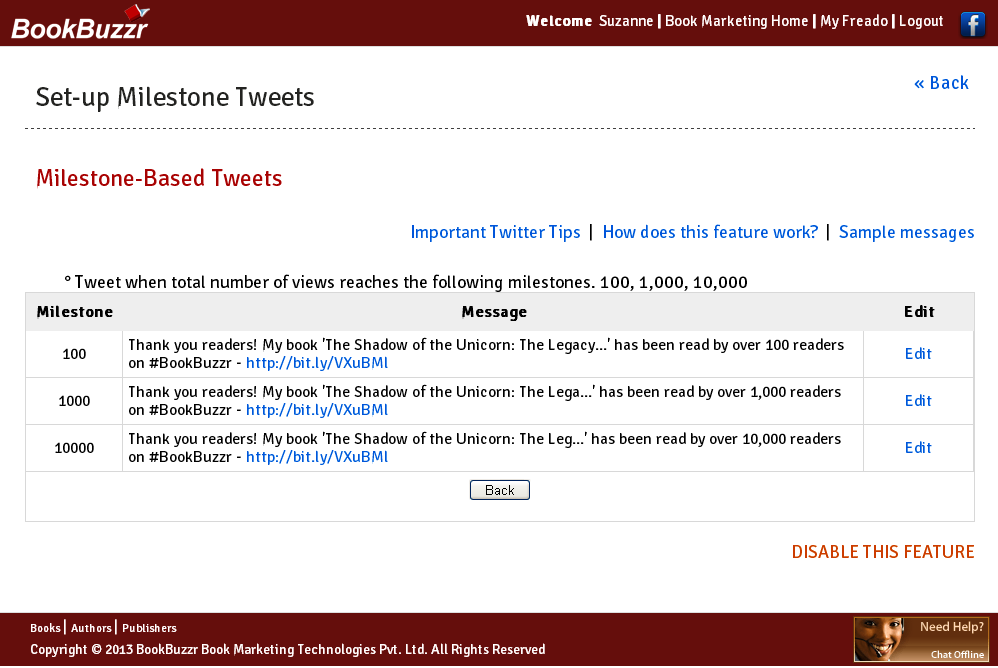 BookBuzzr

Welcome Suzanne | Book Marketing Home | My Freado | Logout

Set-up Milestone Tweets

« Back

Milestone-Based Tweets

Important Twitter Tips | How does this feature work? | Sample messages

° Tweet when total number of views reaches the following milestones. 100, 1,000, 10,000

| Milestone | Message | Edit |
|---|---|---|
| 100 | Thank you readers! My book 'The Shadow of the Unicorn: The Legacy...' has been read by over 100 readers on #BookBuzzr - http://bit.ly/VXuBMl | Edit |
| 1000 | Thank you readers! My book 'The Shadow of the Unicorn: The Lega...' has been read by over 1,000 readers on #BookBuzzr - http://bit.ly/VXuBMl | Edit |
| 10000 | Thank you readers! My book 'The Shadow of the Unicorn: The Leg...' has been read by over 10,000 readers on #BookBuzzr - http://bit.ly/VXuBMl | Edit |

Back

DISABLE THIS FEATURE

Books | Authors | Publishers

Copyright © 2013 BookBuzzr Book Marketing Technologies Pvt. Ltd. All Rights Reserved

Need Help?
Chat Offline